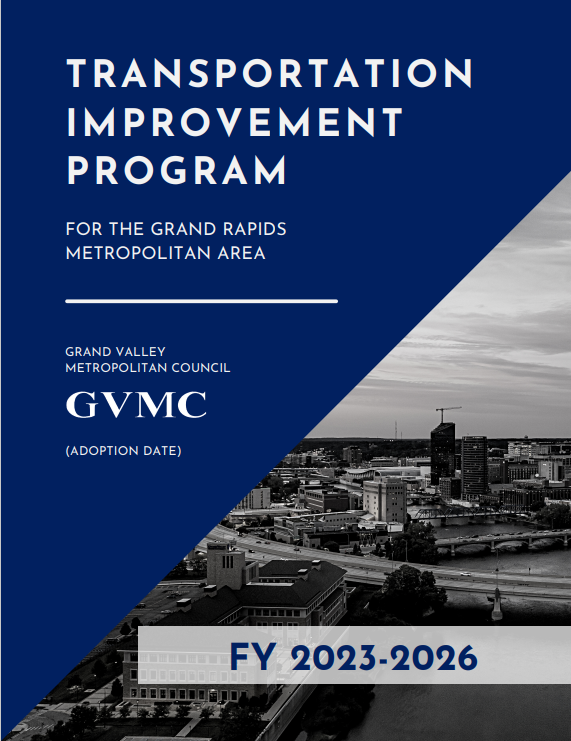 TRANSPORTATION IMPROVEMENT PROGRAM

FOR THE GRAND RAPIDS METROPOLITAN AREA

GRAND VALLEY METROPOLITAN COUNCIL

GVMC

(ADOPTION DATE)

FY 2023-2026